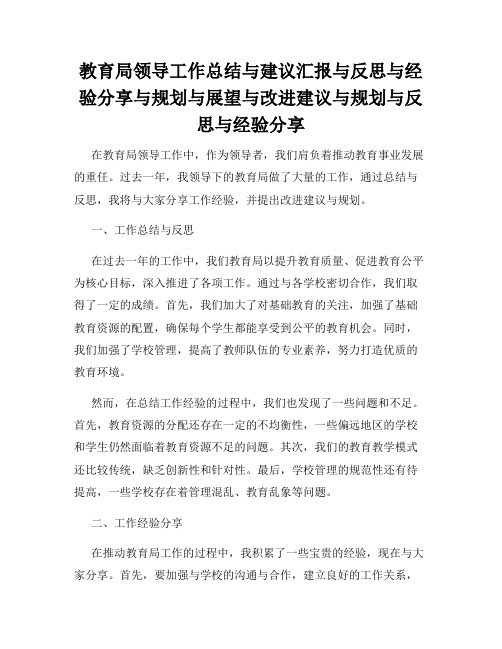 教育局领导工作总结与建议汇报与反思与经验分享与规划与展望与改进建议与规划与反思与经验分享

在教育局领导工作中，作为领导者，我们肩负着推动教育事业发展的重任。过去一年，我领导下的教育局做了大量的工作，通过总结与反思，我将与大家分享工作经验，并提出改进建议与规划。

一、工作总结与反思

在过去一年的工作中，我们教育局以提升教育质量、促进教育公平为核心目标，深入推进了各项工作。通过与各学校密切合作，我们取得了一定的成绩。首先，我们加大了对基础教育的关注，加强了基础教育资源的配置，确保每个学生都能享受到公平的教育机会。同时，我们加强了学校管理，提高了教师队伍的专业素养，努力打造优质的教育环境。

然而，在总结工作经验的过程中，我们也发现了一些问题和不足。首先，教育资源的分配还存在一定的不均衡性，一些偏远地区的学校和学生仍然面临着教育资源不足的问题。其次，我们的教育教学模式还比较传统，缺乏创新性和针对性。最后，学校管理的规范性还有待提高，一些学校存在着管理混乱、教育乱象等问题。

二、工作经验分享

在推动教育局工作的过程中，我积累了一些宝贵的经验，现在与大家分享。首先，要加强与学校的沟通与合作，建立良好的工作关系，